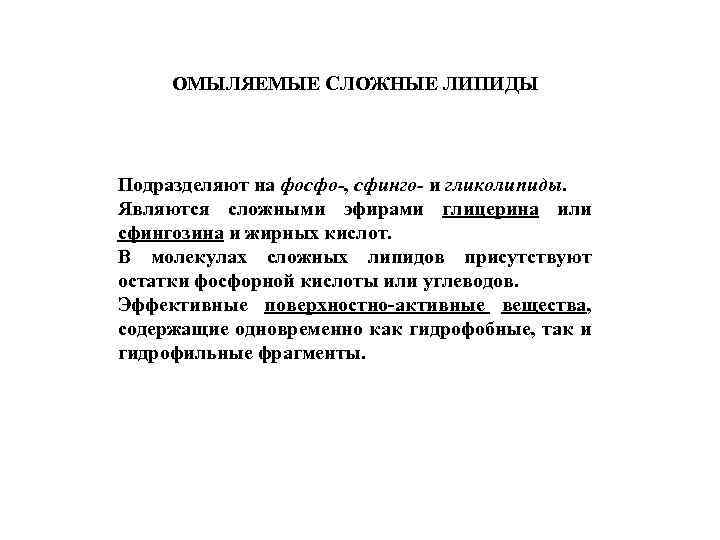 ОМЫЛЯЕМЫЕ СЛОЖНЫЕ ЛИПИДЫ

Подразделяют на фосфо-, сфинго- и гликолипиды.

Являются сложными эфирами глицерина или сфингозина и жирных кислот.

В молекулах сложных липидов присутствуют остатки фосфорной кислоты или углеводов.

Эффективные поверхностно-активные вещества, содержащие одновременно как гидрофобные, так и гидрофильные фрагменты.